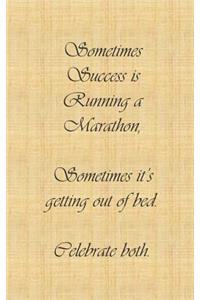 Sometimes Success is Running a Marathon,

Sometimes it's getting out of bed.

Celebrate both.